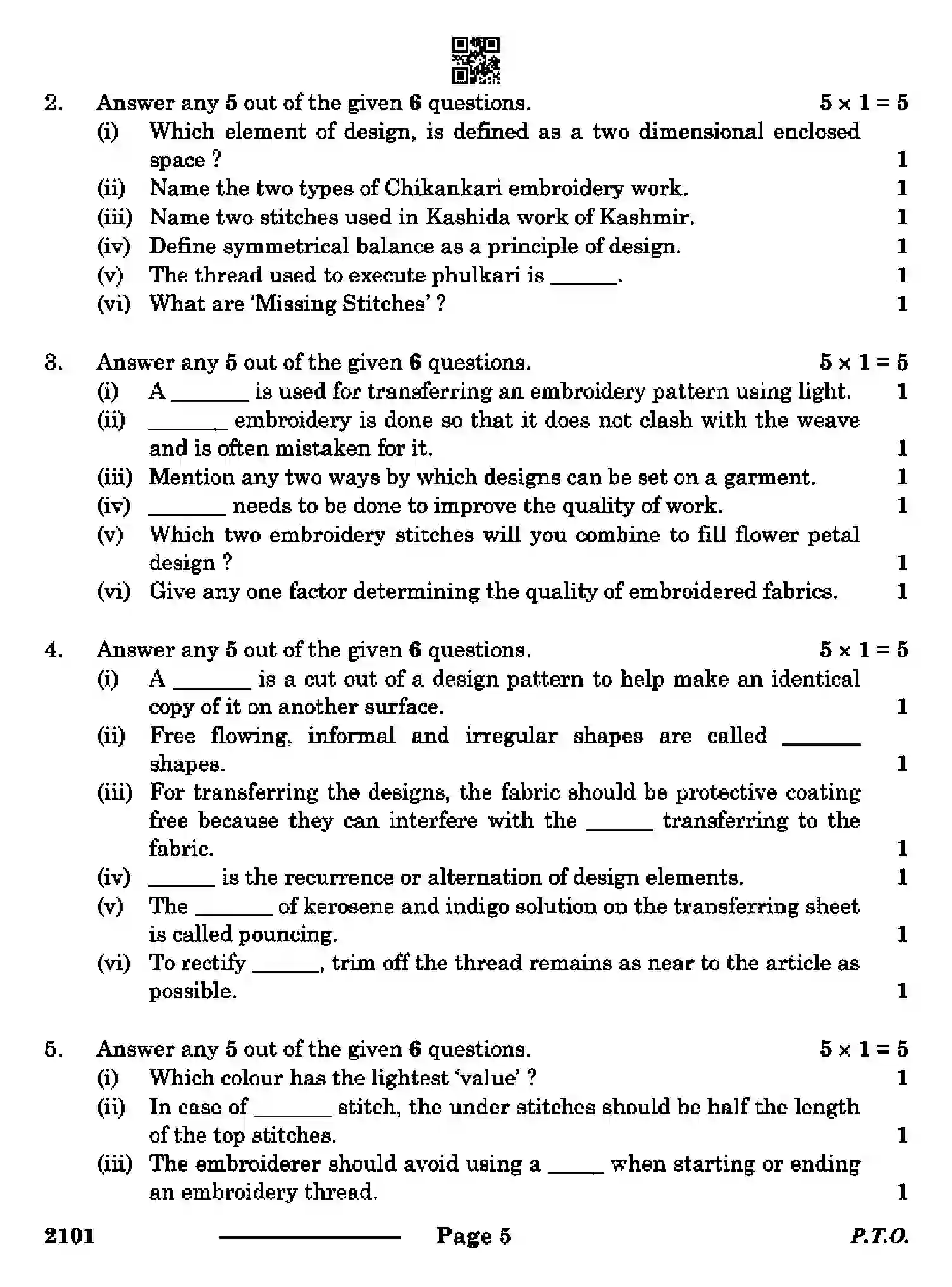 2. Answer any 5 out of the given 6 questions. $5 \times 1 = 5$

(i) Which element of design, is defined as a two dimensional enclosed space ? 1

(ii) Name the two types of Chikankari embroidery work. 1

(iii) Name two stitches used in Kashida work of Kashmir. 1

(iv) Define symmetrical balance as a principle of design. 1

(v) The thread used to execute phulkari is ____. 1

(vi) What are 'Missing Stitches' ? 1

3. Answer any 5 out of the given 6 questions. $5 \times 1 = 5$

(i) A ____ is used for transferring an embroidery pattern using light. 1

(ii) ____ embroidery is done so that it does not clash with the weave and is often mistaken for it. 1

(iii) Mention any two ways by which designs can be set on a garment. 1

(iv) ____ needs to be done to improve the quality of work. 1

(v) Which two embroidery stitches will you combine to fill flower petal design ? 1

(vi) Give any one factor determining the quality of embroidered fabrics. 1

4. Answer any 5 out of the given 6 questions. $5 \times 1 = 5$

(i) A ____ is a cut out of a design pattern to help make an identical copy of it on another surface. 1

(ii) Free flowing, informal and irregular shapes are called ____ shapes. 1

(iii) For transferring the designs, the fabric should be protective coating free because they can interfere with the ____ transferring to the fabric. 1

(iv) ____ is the recurrence or alternation of design elements. 1

(v) The ____ of kerosene and indigo solution on the transferring sheet is called pouncing. 1

(vi) To rectify ____, trim off the thread remains as near to the article as possible. 1

5. Answer any 5 out of the given 6 questions. $5 \times 1 = 5$

(i) Which colour has the lightest 'value' ? 1

(ii) In case of ____ stitch, the under stitches should be half the length of the top stitches. 1

(iii) The embroiderer should avoid using a ____ when starting or ending an embroidery thread. 1

2101 Page 5 P.T.O.